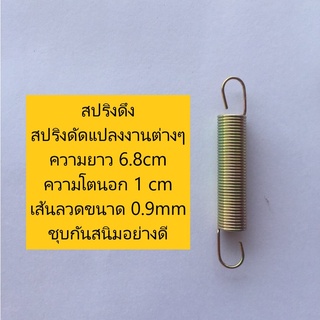 สปริงดึง
สปริงดัดแปลงงานต่างๆ
ความยาว 6.8cm
ความโตนอก 1 cm
เส้นลวดขนาด 0.9mm
ชุบกันสนิมอย่างดี